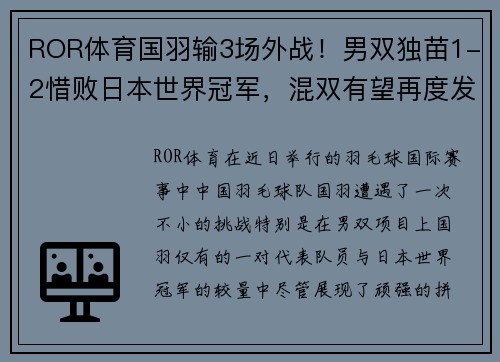 ROR体育国羽输3场外战！男双独苗1-2惜败日本世界冠军，混双有望再度发

ROR体育在近日举行的羽毛球国际赛事中中国羽毛球队国羽遭遇了一次不小的挑战特别是在男双项目上国羽仅有的一对代表队员与日本世界冠军的较量中尽管展现了顽强的拼